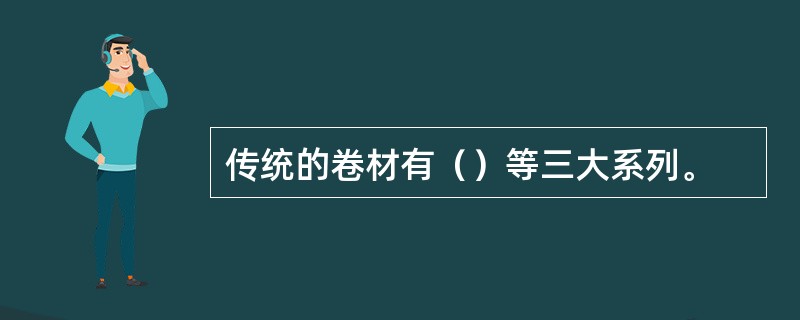 传统的卷材有（）等三大系列。